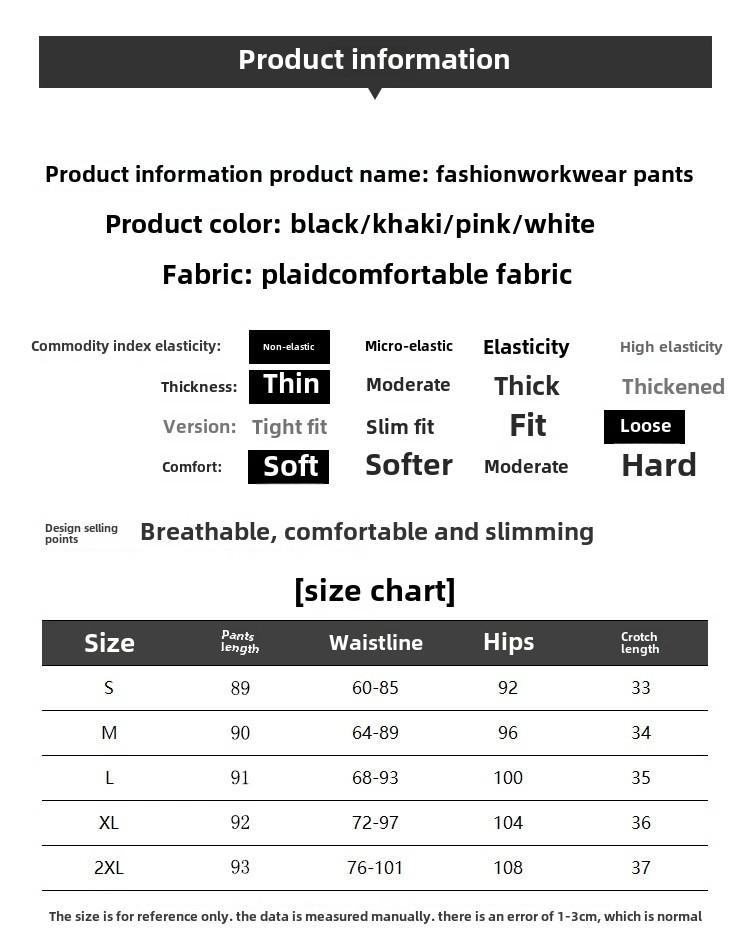 Product information

Product information product name: fashionworkwear pants

Product color: black/khaki/pink/white

Fabric: plaidcomfortable fabric

Commodity index elasticity: Non-elastic Micro-elastic Elasticity High elasticity

Thickness: Thin Moderate Thick Thickened

Version: Tight fit Slim fit Fit Loose

Comfort: Soft Softer Moderate Hard

Design selling points Breathable, comfortable and slimming

[size chart]

| Size | Pants length | Waistline | Hips | Crotch length |
|---|---|---|---|---|
| S | 89 | 60-85 | 92 | 33 |
| M | 90 | 64-89 | 96 | 34 |
| L | 91 | 68-93 | 100 | 35 |
| XL | 92 | 72-97 | 104 | 36 |
| 2XL | 93 | 76-101 | 108 | 37 |

The size is for reference only. the data is measured manually. there is an error of 1-3cm, which is normal